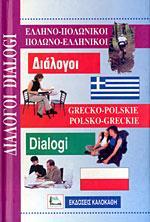 ΔΙΑΛΟΓΟΙ DIALOGI

ΕΛΛΗΝΟ-ΠΟΛΩΝΙΚΟΙ
ΠΟΛΩΝΟ-ΕΛΛΗΝΙΚΟΙ

Διάλογοι

GRECKO-POLSKIE
POLSKO-GRECKIE

Dialogi

ΕΚΔΟΣΕΙΣ ΚΑΛΟΚΑΘΗ